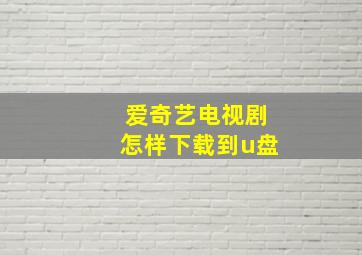 爱奇艺电视剧
怎样下载到u盘